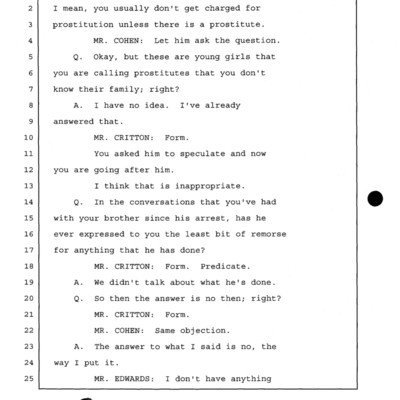 2 I mean, you usually don't get charged for
3 prostitution unless there is a prostitute.
4 MR. COHEN: Let him ask the question.
5 Q. Okay, but these are young girls that
6 you are calling prostitutes that you don't
7 know their family; right?
8 A. I have no idea. I've already
9 answered that.
10 MR. CRITTON: Form.
11 You asked him to speculate and now
12 you are going after him.
13 I think that is inappropriate.
14 Q. In the conversations that you've had
15 with your brother since his arrest, has he
16 ever expressed to you the least bit of remorse
17 for anything that he has done?
18 MR. CRITTON: Form. Predicate.
19 A. We didn't talk about what he's done.
20 Q. So then the answer is no then; right?
21 MR. CRITTON: Form.
22 MR. COHEN: Same objection.
23 A. The answer to what I said is no, the
24 way I put it.
25 MR. EDWARDS: I don't have anything